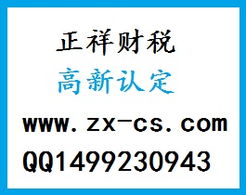 正祥财税
高新认定
www.zx-cs.com
QQ1499230943